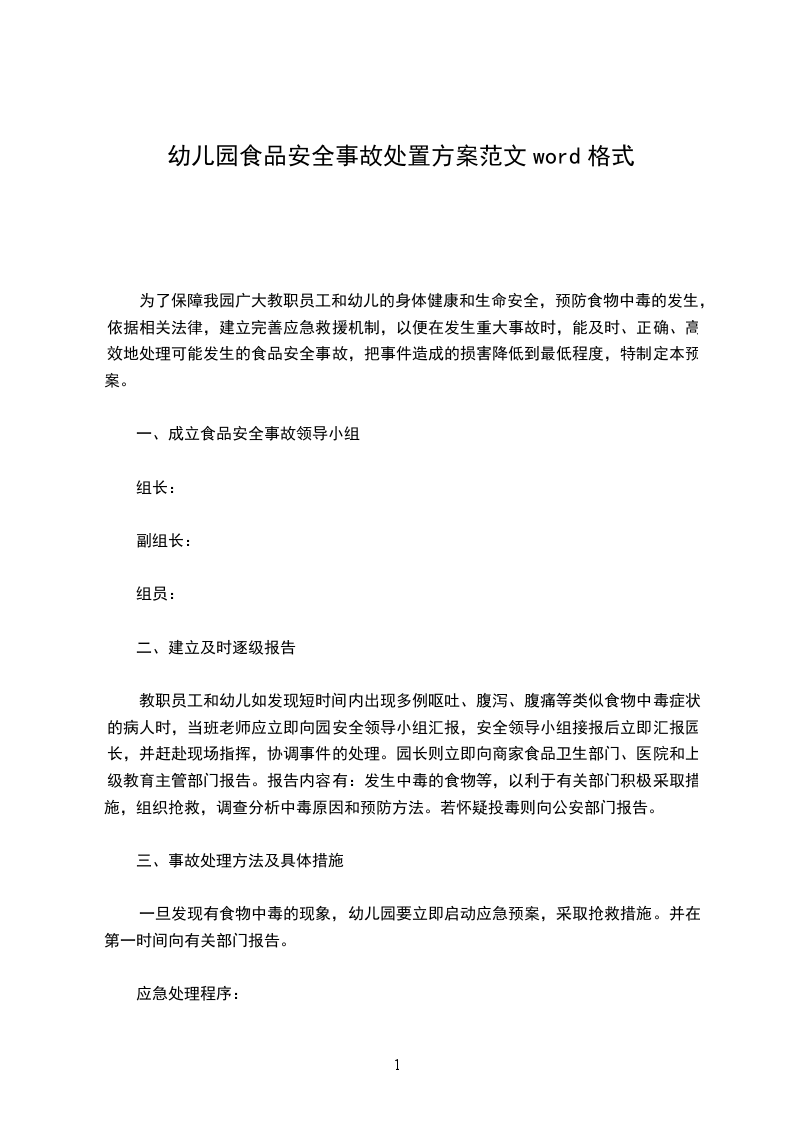 幼儿园食品安全事故处置方案范文 word 格式

为了保障我园广大教职员工和幼儿的身体健康和生命安全，预防食物中毒的发生，依据相关法律，建立完善应急救援机制，以便在发生重大事故时，能及时、正确、高效地处理可能发生的食品安全事故，把事件造成的损害降低到最低程度，特制定本预案。

一、成立食品安全事故领导小组

组长：

副组长：

组员：

二、建立及时逐级报告

教职员工和幼儿如发现短时间内出现多例呕吐、腹泻、腹痛等类似食物中毒症状的病人时，当班老师应立即向园安全领导小组汇报，安全领导小组接报后立即汇报园长，并赶赴现场指挥，协调事件的处理。园长则立即向商家食品卫生部门、医院和上级教育主管部门报告。报告内容有：发生中毒的食物等，以利于有关部门积极采取措施，组织抢救，调查分析中毒原因和预防方法。若怀疑投毒则向公安部门报告。

三、事故处理方法及具体措施

一旦发现有食物中毒的现象，幼儿园要立即启动应急预案，采取抢救措施。并在第一时间向有关部门报告。

应急处理程序：

1